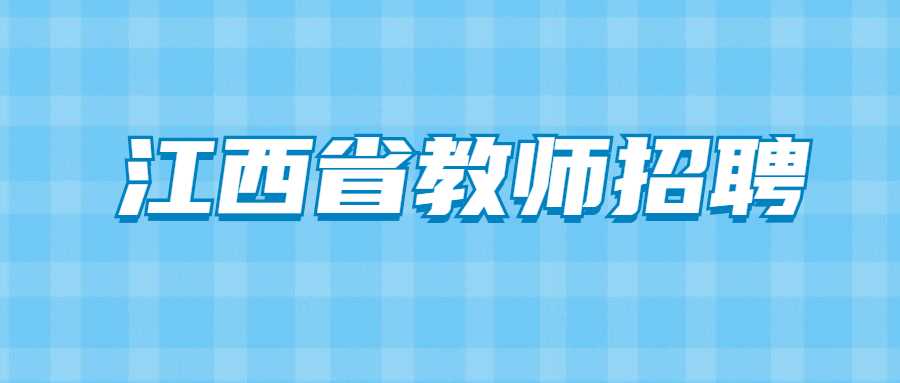 江西省教师招聘